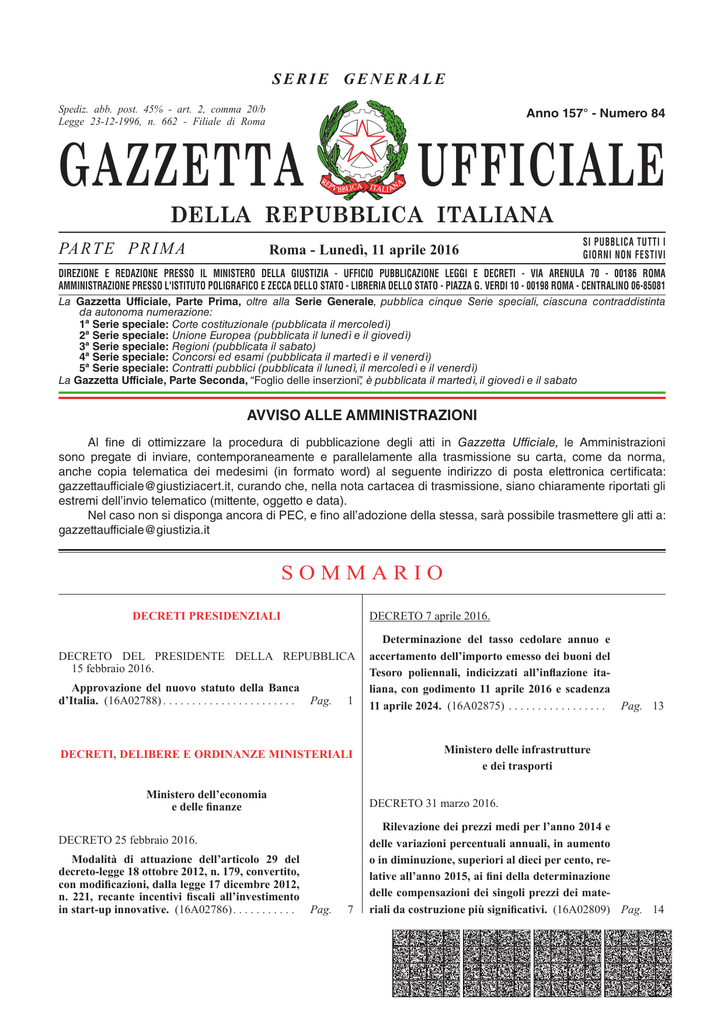 SERIE GENERALE

Spediz. abb. post. 45% - art. 2, comma 20/b Legge 23-12-1996, n. 662 - Filiale di Roma

Anno 157° - Numero 84

GAZZETTA UFFICIALE

REPUBBLICA ITALIANA

DELLA REPUBBLICA ITALIANA

PARTE PRIMA

Roma - Lunedì, 11 aprile 2016

SI PUBBLICA TUTTI I GIORNI NON FESTIVI

DIREZIONE E REDAZIONE PRESSO IL MINISTERO DELLA GIUSTIZIA - UFFICIO PUBBLICAZIONE LEGGI E DECRETI - VIA ARENULA 70 - 00186 ROMA
AMMINISTRAZIONE PRESSO L'ISTITUTO POLIGRAFICO E ZECCA DELLO STATO - LIBRERIA DELLO STATO - PIAZZA G. VERDI 10 - 00198 ROMA - CENTRALINO 06-85081

La Gazzetta Ufficiale, Parte Prima, oltre alla Serie Generale, pubblica cinque Serie speciali, ciascuna contraddistinta da autonoma numerazione:
1ª Serie speciale: Corte costituzionale (pubblicata il mercoledì)
2ª Serie speciale: Unione Europea (pubblicata il lunedì e il giovedì)
3ª Serie speciale: Regioni (pubblicata il sabato)
4ª Serie speciale: Concorsi ed esami (pubblicata il martedì e il venerdì)
5ª Serie speciale: Contratti pubblici (pubblicata il lunedì, il mercoledì e il venerdì)
La Gazzetta Ufficiale, Parte Seconda, "Foglio delle inserzioni", è pubblicata il martedì, il giovedì e il sabato

AVVISO ALLE AMMINISTRAZIONI

Al fine di ottimizzare la procedura di pubblicazione degli atti in Gazzetta Ufficiale, le Amministrazioni sono pregate di inviare, contemporaneamente e parallelamente alla trasmissione su carta, come da norma, anche copia telematica dei medesimi (in formato word) al seguente indirizzo di posta elettronica certificata: gazzettaufficiale@giustiziacert.it, curando che, nella nota cartacea di trasmissione, siano chiaramente riportati gli estremi dell'invio telematico (mittente, oggetto e data).

Nel caso non si disponga ancora di PEC, e fino all'adozione della stessa, sarà possibile trasmettere gli atti a: gazzettaufficiale@giustizia.it

SOMMARIO

DECRETI PRESIDENZIALI

DECRETO DEL PRESIDENTE DELLA REPUBBLICA 15 febbraio 2016.

Approvazione del nuovo statuto della Banca d'Italia. (16A02788) . . . . . . . . . . . . . . . . . . . . . . . Pag. 1

DECRETI, DELIBERE E ORDINANZE MINISTERIALI

Ministero dell'economia e delle finanze

DECRETO 25 febbraio 2016.

Modalità di attuazione dell'articolo 29 del decreto-legge 18 ottobre 2012, n. 179, convertito, con modificazioni, dalla legge 17 dicembre 2012, n. 221, recante incentivi fiscali all'investimento in start-up innovative. (16A02786) . . . . . . . . . . . Pag. 7

DECRETO 7 aprile 2016.

Determinazione del tasso cedolare annuo e accertamento dell'importo emesso dei buoni del Tesoro poliennali, indicizzati all'inflazione italiana, con godimento 11 aprile 2016 e scadenza 11 aprile 2024. (16A02875) . . . . . . . . . . . . . . . . . Pag. 13

Ministero delle infrastrutture e dei trasporti

DECRETO 31 marzo 2016.

Rilevazione dei prezzi medi per l'anno 2014 e delle variazioni percentuali annuali, in aumento o in diminuzione, superiori al dieci per cento, relative all'anno 2015, ai fini della determinazione delle compensazioni dei singoli prezzi dei materiali da costruzione più significativi. (16A02809) Pag. 14